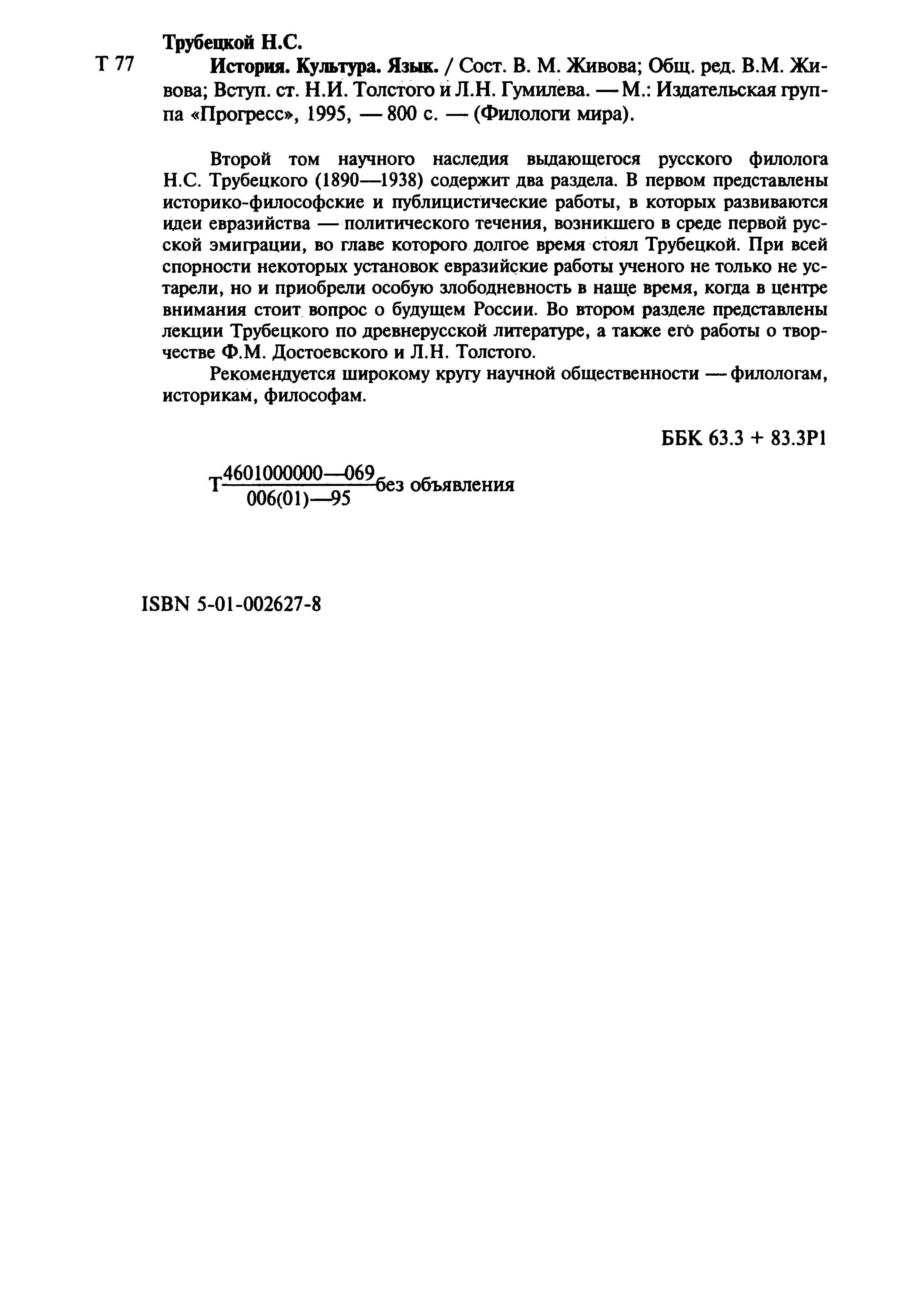 Трубецкой Н.С.

Т 77

История. Культура. Язык. / Сост. В. М. Живова; Общ. ред. В.М. Живова; Вступ. ст. Н.И. Толстого и Л.Н. Гумилева. — М.: Издательская группа «Прогресс», 1995, — 800 с. — (Филологи мира).

Второй том научного наследия выдающегося русского филолога Н.С. Трубецкого (1890—1938) содержит два раздела. В первом представлены историко-философские и публицистические работы, в которых развиваются идеи евразийства — политического течения, возникшего в среде первой русской эмиграции, во главе которого долгое время стоял Трубецкой. При всей спорности некоторых установок евразийские работы ученого не только не устарели, но и приобрели особую злободневность в наще время, когда в центре внимания стоит вопрос о будущем России. Во втором разделе представлены лекции Трубецкого по древнерусской литературе, а также его работы о творчестве Ф.М. Достоевского и Л.Н. Толстого.

Рекомендуется широкому кругу научной общественности — филологам, историкам, философам.

ББК 63.3 + 83.3Р1

Т$\frac{4601000000—069}{006(01)—95}$без объявления

ISBN 5-01-002627-8